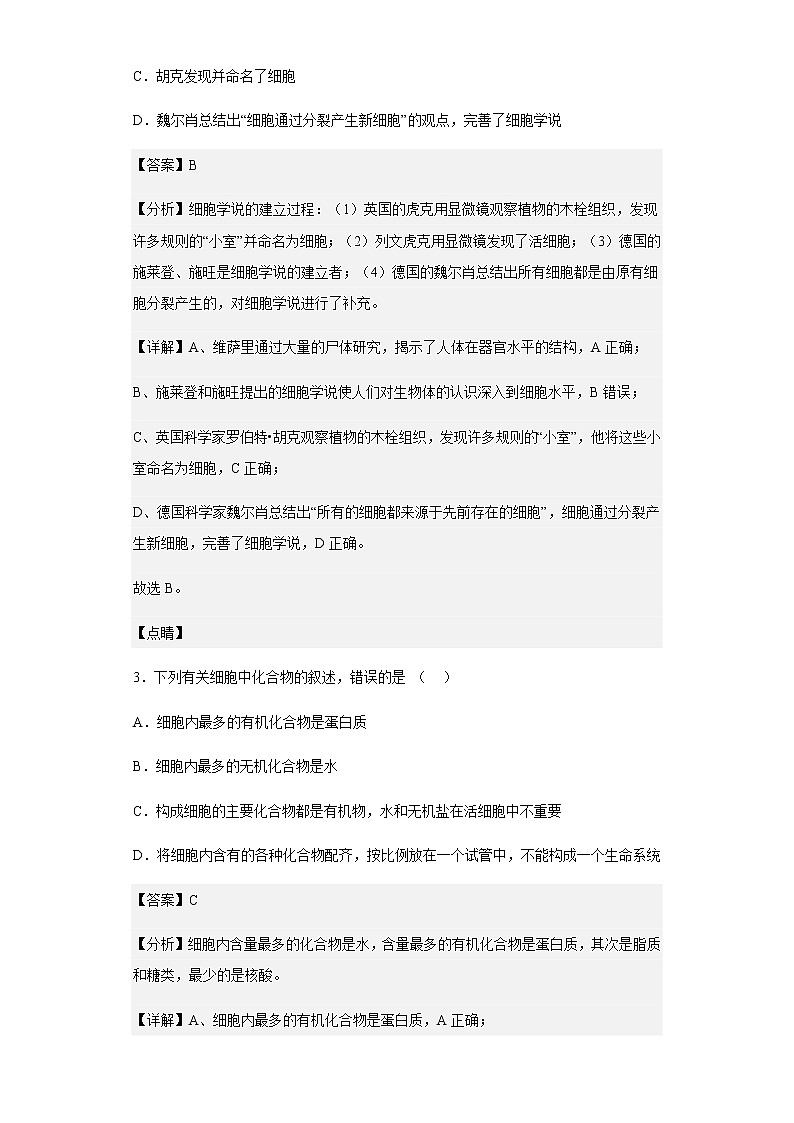 C．胡克发现并命名了细胞

D．魏尔肖总结出“细胞通过分裂产生新细胞”的观点，完善了细胞学说

【答案】B

【分析】细胞学说的建立过程：（1）英国的虎克用显微镜观察植物的木栓组织，发现许多规则的“小室”并命名为细胞；（2）列文虎克用显微镜发现了活细胞；（3）德国的施莱登、施旺是细胞学说的建立者；（4）德国的魏尔肖总结出所有细胞都是由原有细胞分裂产生的，对细胞学说进行了补充。

【详解】A、维萨里通过大量的尸体研究，揭示了人体在器官水平的结构，A 正确；

B、施莱登和施旺提出的细胞学说使人们对生物体的认识深入到细胞水平，B 错误；

C、英国科学家罗伯特•胡克观察植物的木栓组织，发现许多规则的“小室”，他将这些小室命名为细胞，C 正确；

D、德国科学家魏尔肖总结出“所有的细胞都来源于先前存在的细胞”，细胞通过分裂产生新细胞，完善了细胞学说，D 正确。

故选 B。

【点睛】

3．下列有关细胞中化合物的叙述，错误的是 （　）

A．细胞内最多的有机化合物是蛋白质

B．细胞内最多的无机化合物是水

C．构成细胞的主要化合物都是有机物，水和无机盐在活细胞中不重要

D．将细胞内含有的各种化合物配齐，按比例放在一个试管中，不能构成一个生命系统

【答案】C

【分析】细胞内含量最多的化合物是水，含量最多的有机化合物是蛋白质，其次是脂质和糖类，最少的是核酸。

【详解】A、细胞内最多的有机化合物是蛋白质，A 正确；